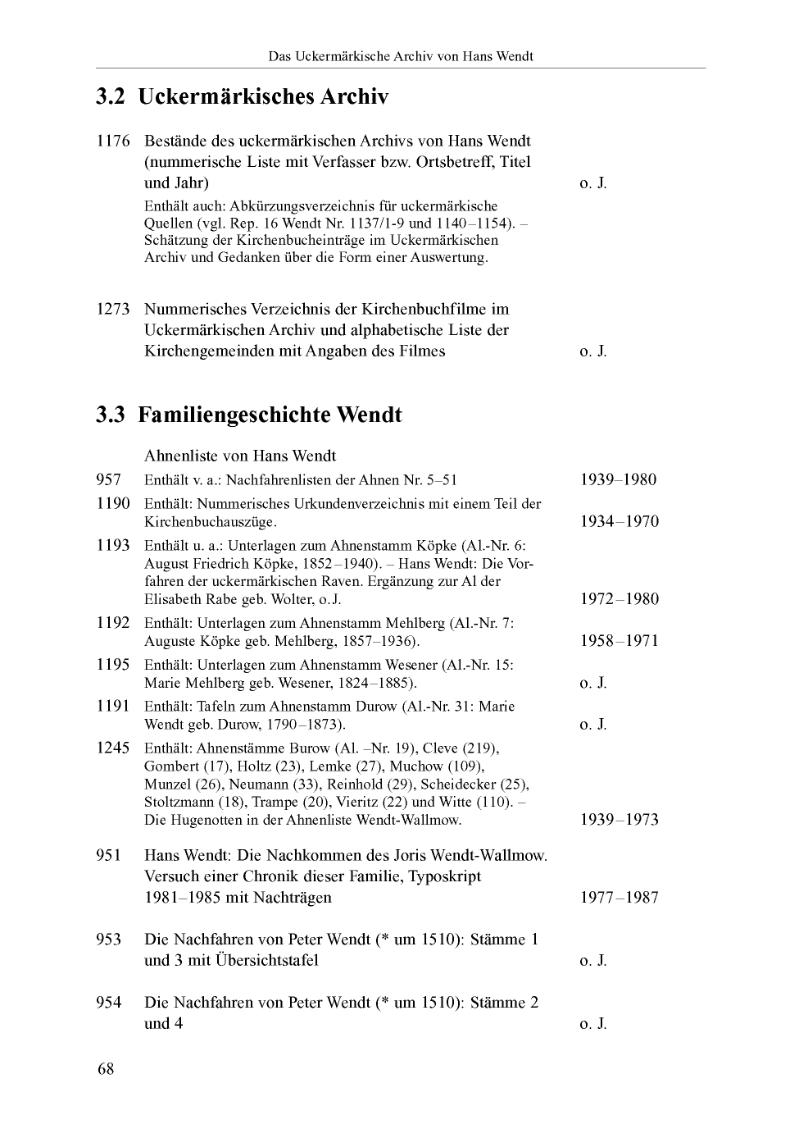 Das Uckermärkische Archiv von Hans Wendt

3.2 Uckermärkisches Archiv

1176 Bestände des uckermärkischen Archivs von Hans Wendt (nummerische Liste mit Verfasser bzw. Ortsbetreff, Titel und Jahr) o. J.

Enthält auch: Abkürzungsverzeichnis für uckermärkische Quellen (vgl. Rep. 16 Wendt Nr. 1137/1-9 und 1140–1154). – Schätzung der Kirchenbucheinträge im Uckermärkischen Archiv und Gedanken über die Form einer Auswertung.

1273 Nummerisches Verzeichnis der Kirchenbuchfilme im Uckermärkischen Archiv und alphabetische Liste der Kirchengemeinden mit Angaben des Filmes o. J.

3.3 Familiengeschichte Wendt

Ahnenliste von Hans Wendt

957 Enthält v. a.: Nachfahrenlisten der Ahnen Nr. 5–51 1939–1980

1190 Enthält: Nummerisches Urkundenverzeichnis mit einem Teil der Kirchenbuchauszüge. 1934–1970

1193 Enthält u. a.: Unterlagen zum Ahnenstamm Köpke (Al.-Nr. 6: August Friedrich Köpke, 1852–1940). – Hans Wendt: Die Vorfahren der uckermärkischen Raven. Ergänzung zur Al der Elisabeth Rabe geb. Wolter, o. J. 1972–1980

1192 Enthält: Unterlagen zum Ahnenstamm Mehlberg (Al.-Nr. 7: Auguste Köpke geb. Mehlberg, 1857–1936). 1958–1971

1195 Enthält: Unterlagen zum Ahnenstamm Wesener (Al.-Nr. 15: Marie Mehlberg geb. Wesener, 1824–1885). o. J.

1191 Enthält: Tafeln zum Ahnenstamm Durow (Al.-Nr. 31: Marie Wendt geb. Durow, 1790–1873). o. J.

1245 Enthält: Ahnenstämme Burow (Al. –Nr. 19), Cleve (219), Gombert (17), Holtz (23), Lemke (27), Muchow (109), Munzel (26), Neumann (33), Reinhold (29), Scheidecker (25), Stoltzmann (18), Trampe (20), Vieritz (22) und Witte (110). – Die Hugenotten in der Ahnenliste Wendt-Wallmow. 1939–1973

951 Hans Wendt: Die Nachkommen des Joris Wendt-Wallmow. Versuch einer Chronik dieser Familie, Typoskript 1981–1985 mit Nachträgen 1977–1987

953 Die Nachfahren von Peter Wendt (* um 1510): Stämme 1 und 3 mit Übersichtstafel o. J.

954 Die Nachfahren von Peter Wendt (* um 1510): Stämme 2 und 4 o. J.

68